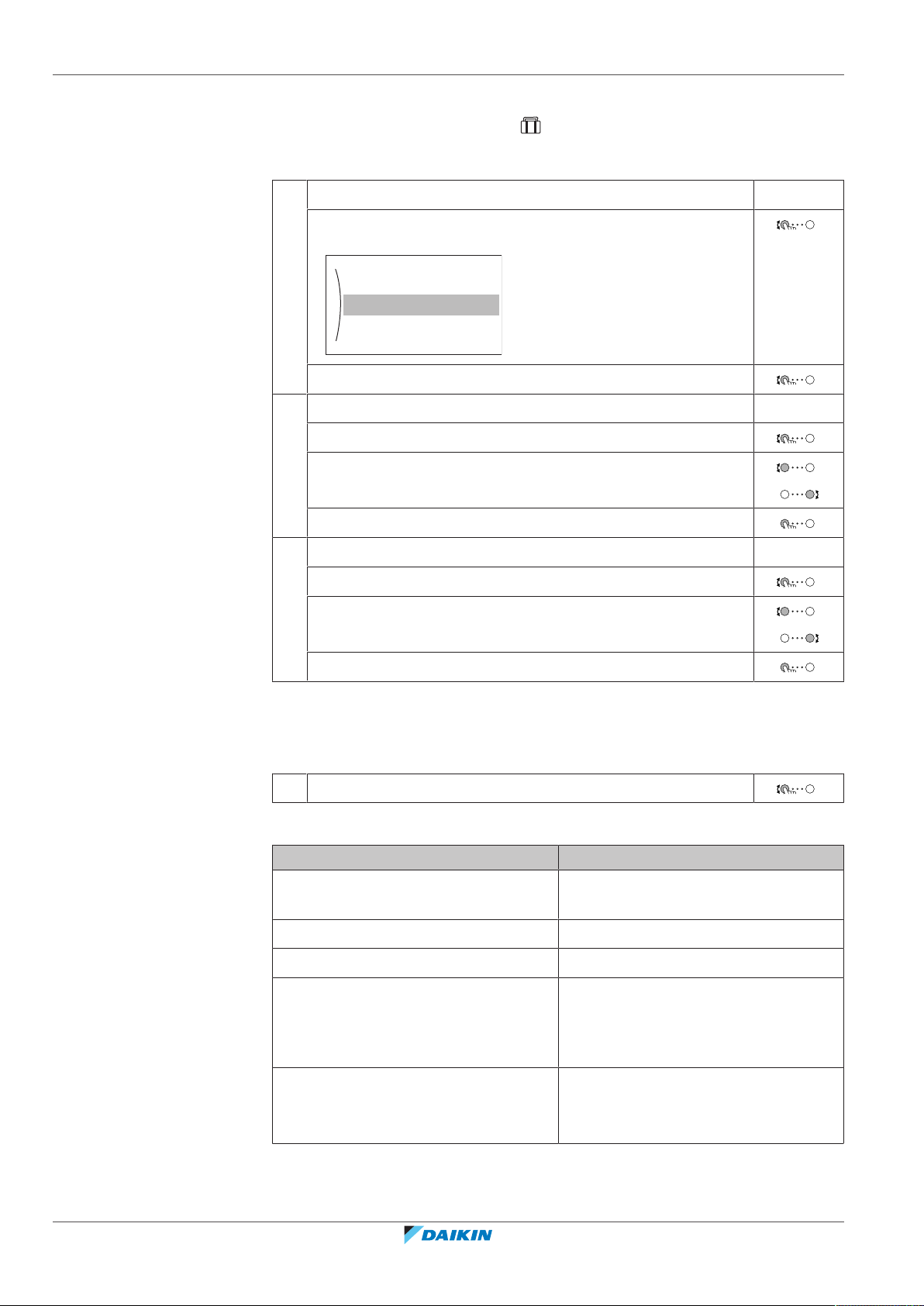 DAIKIN